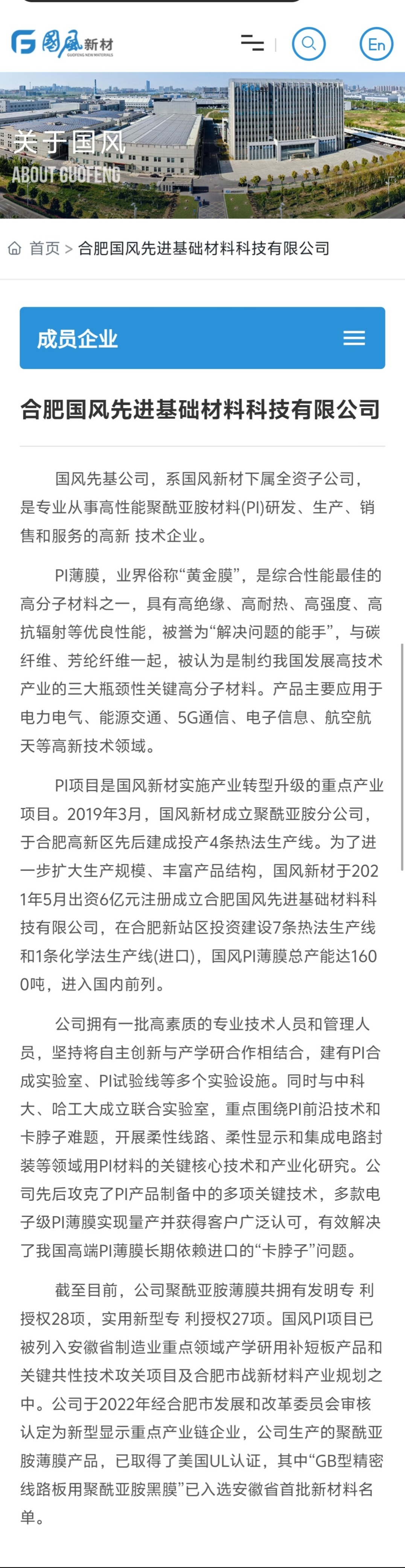 国风新材
GUOFENG NEW MATERIALS

En

关于国风
ABOUT GUOFENG

首页 > 合肥国风先进基础材料科技有限公司

成员企业

合肥国风先进基础材料科技有限公司

国风先基公司，系国风新材下属全资子公司，是专业从事高性能聚酰亚胺材料(PI)研发、生产、销售和服务的高新 技术企业。

PI薄膜，业界俗称“黄金膜”，是综合性能最佳的高分子材料之一，具有高绝缘、高耐热、高强度、高抗辐射等优良性能，被誉为“解决问题的能手”，与碳纤维、芳纶纤维一起，被认为是制约我国发展高技术产业的三大瓶颈性关键高分子材料。产品主要应用于电力电气、能源交通、5G通信、电子信息、航空航天等高新技术领域。

PI项目是国风新材实施产业转型升级的重点产业项目。2019年3月，国风新材成立聚酰亚胺分公司，于合肥高新区先后建成投产4条热法生产线。为了进一步扩大生产规模、丰富产品结构，国风新材于2021年5月出资6亿元注册成立合肥国风先进基础材料科技有限公司，在合肥新站区投资建设7条热法生产线和1条化学法生产线(进口)，国风PI薄膜总产能达1600吨，进入国内前列。

公司拥有一批高素质的专业技术人员和管理人员，坚持将自主创新与产学研合作相结合，建有PI合成实验室、PI试验线等多个实验设施。同时与中科大、哈工大成立联合实验室，重点围绕PI前沿技术和卡脖子难题，开展柔性线路、柔性显示和集成电路封装等领域用PI材料的关键核心技术和产业化研究。公司先后攻克了PI产品制备中的多项关键技术，多款电子级PI薄膜实现量产并获得客户广泛认可，有效解决了我国高端PI薄膜长期依赖进口的“卡脖子”问题。

截至目前，公司聚酰亚胺薄膜共拥有发明专 利授权28项，实用新型专 利授权27项。国风PI项目已被列入安徽省制造业重点领域产学研用补短板产品和关键共性技术攻关项目及合肥市战新材料产业规划之中。公司于2022年经合肥市发展和改革委员会审核认定为新型显示重点产业链企业，公司生产的聚酰亚胺薄膜产品，已取得了美国UL认证，其中“GB型精密线路板用聚酰亚胺黑膜”已入选安徽省首批新材料名单。